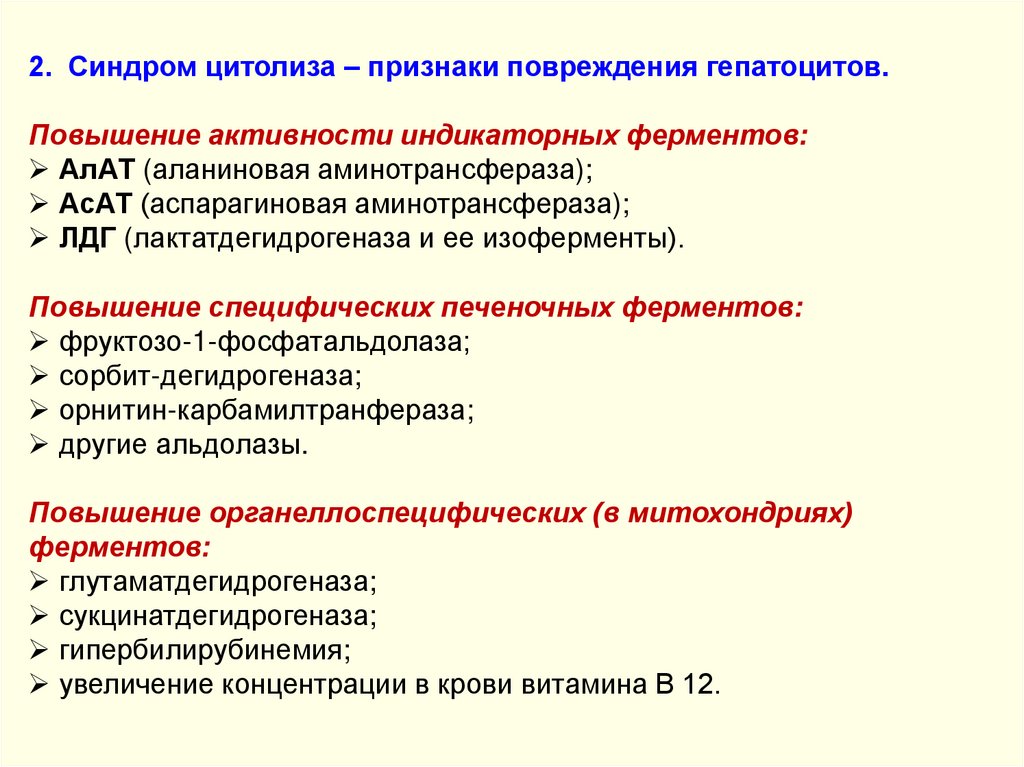 2. Синдром цитолиза – признаки повреждения гепатоцитов.

Повышение активности индикаторных ферментов:
➢ АлАТ (аланиновая аминотрансфераза);
➢ АсАТ (аспарагиновая аминотрансфераза);
➢ ЛДГ (лактатдегидрогеназа и ее изоферменты).

Повышение специфических печеночных ферментов:
➢ фруктозо-1-фосфатальдолаза;
➢ сорбит-дегидрогеназа;
➢ орнитин-карбамилтранфераза;
➢ другие альдолазы.

Повышение органеллоспецифических (в митохондриях) ферментов:
➢ глутаматдегидрогеназа;
➢ сукцинатдегидрогеназа;
➢ гипербилирубинемия;
➢ увеличение концентрации в крови витамина В 12.